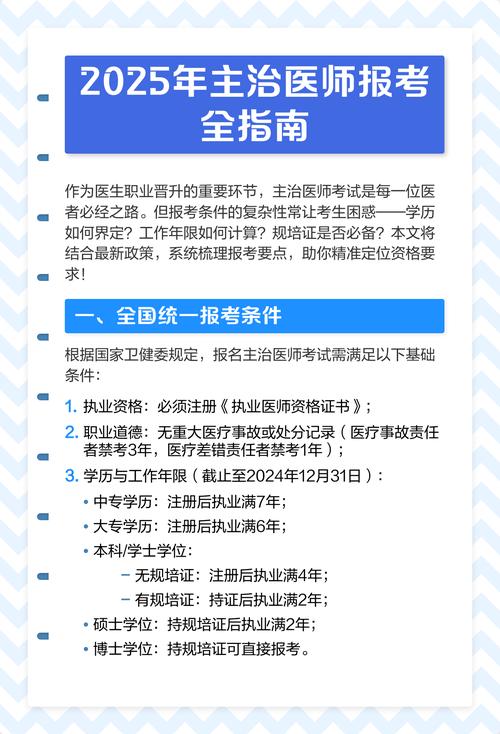 2025年主治医师报考全指南

作为医生职业晋升的重要环节，主治医师考试是每一位医者必经之路。但报考条件的复杂性常让考生困惑——学历如何界定？工作年限如何计算？规培证是否必备？本文将结合最新政策，系统梳理报考要点，助你精准定位资格要求！

一、全国统一报考条件

根据国家卫健委规定，报名主治医师考试需满足以下基础条件：

1. 执业资格：必须注册《执业医师资格证书》；
2. 职业道德：无重大医疗事故或处分记录（医疗事故责任者禁考3年，医疗差错责任者禁考1年）；
3. 学历与工作年限（截止至2024年12月31日）：
 • 中专学历：注册后执业满7年；
 • 大专学历：注册后执业满6年；
 • 本科/学士学位：
  – 无规培证：注册后执业满4年；
  – 有规培证：持证后执业满2年；
 • 硕士学位：持规培证后执业满2年；
 • 博士学位：持规培证可直接报考。